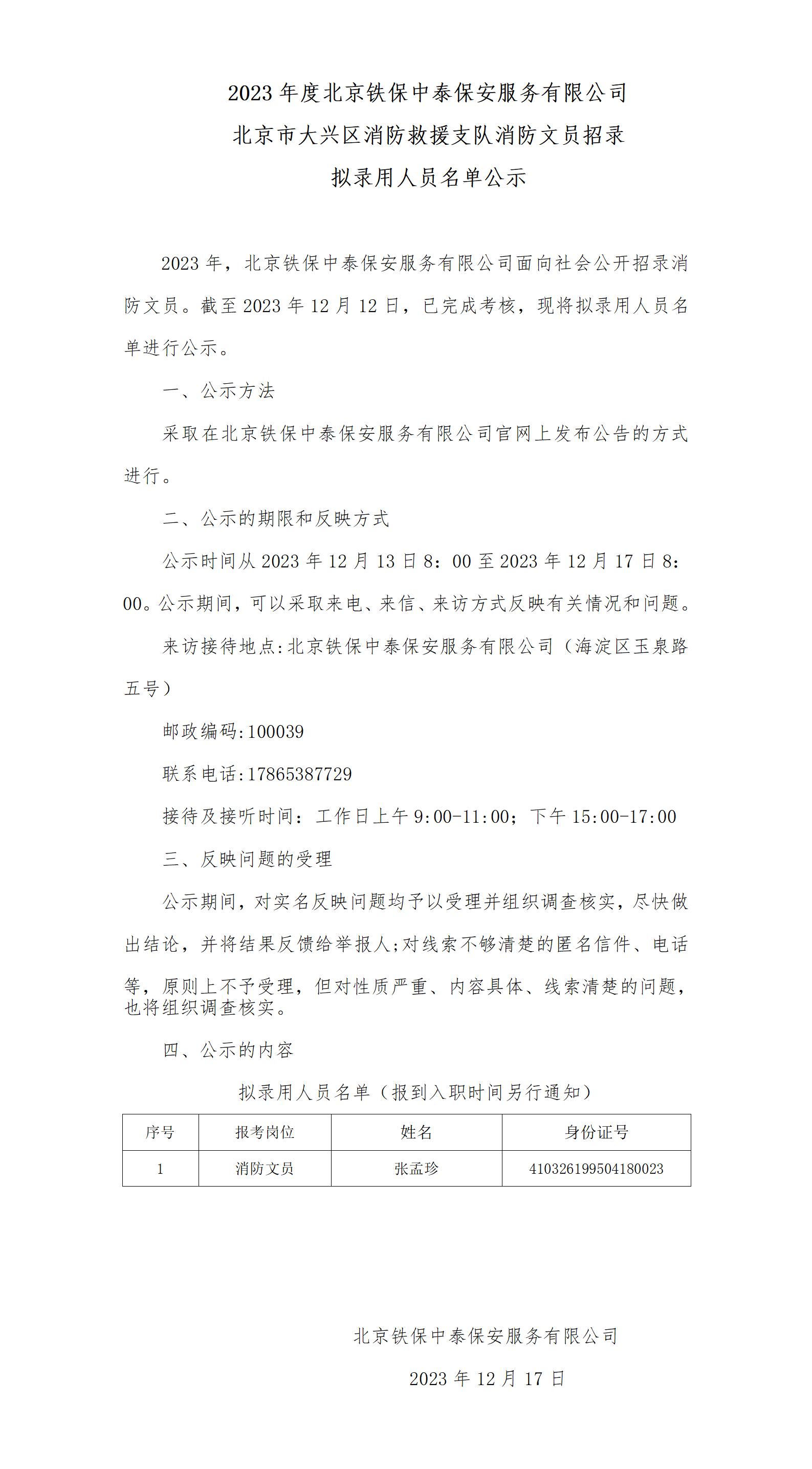 2023 年度北京铁保中泰保安服务有限公司
北京市大兴区消防救援支队消防文员招录
拟录用人员名单公示

2023 年，北京铁保中泰保安服务有限公司面向社会公开招录消防文员。截至 2023 年 12 月 12 日，已完成考核，现将拟录用人员名单进行公示。

一、公示方法

采取在北京铁保中泰保安服务有限公司官网上发布公告的方式进行。

二、公示的期限和反映方式

公示时间从 2023 年 12 月 13 日 8：00 至 2023 年 12 月 17 日 8：00。公示期间，可以采取来电、来信、来访方式反映有关情况和问题。

来访接待地点:北京铁保中泰保安服务有限公司（海淀区玉泉路五号）

邮政编码:100039

联系电话:17865387729

接待及接听时间：工作日上午 9:00-11:00；下午 15:00-17:00

三、反映问题的受理

公示期间，对实名反映问题均予以受理并组织调查核实，尽快做出结论，并将结果反馈给举报人;对线索不够清楚的匿名信件、电话等，原则上不予受理，但对性质严重、内容具体、线索清楚的问题，也将组织调查核实。

四、公示的内容

拟录用人员名单（报到入职时间另行通知）

| 序号 | 报考岗位 | 姓名 | 身份证号 |
|---|---|---|---|
| 1 | 消防文员 | 张孟珍 | 410326199504180023 |

北京铁保中泰保安服务有限公司

2023 年 12 月 17 日